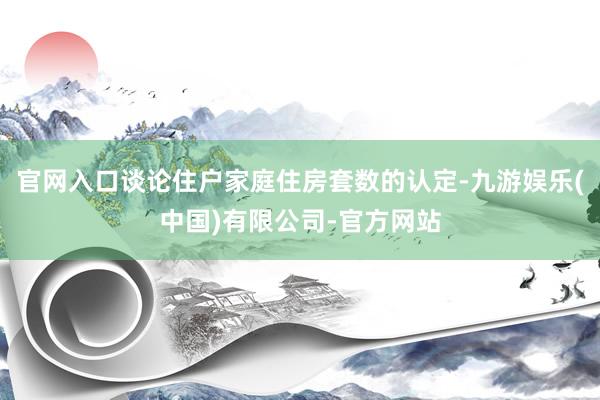 官网入口谈论住户家庭住房套数的认定-九游娱乐(中国)有限公司-官方网站